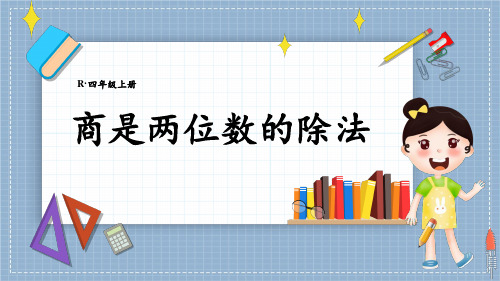 R·四年级上册

商是两位数的除法